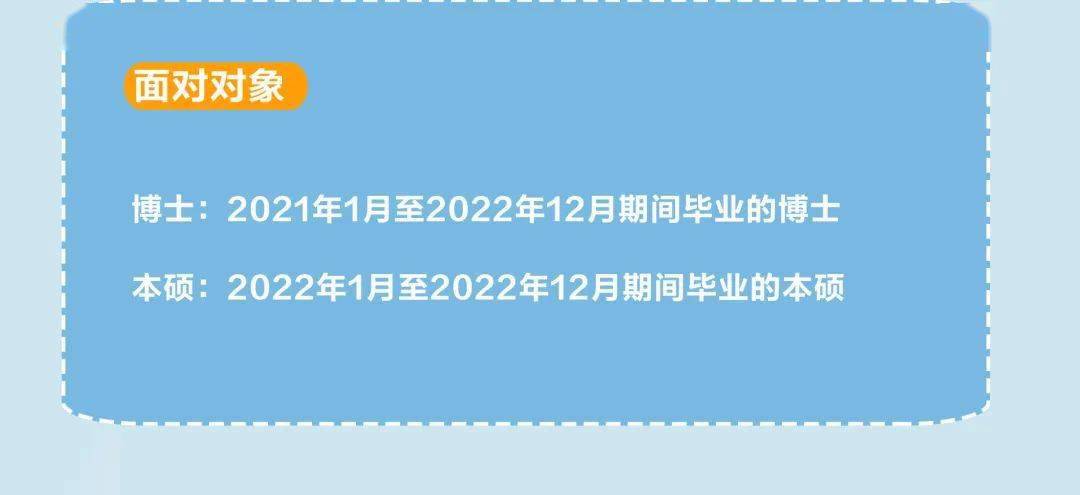 面对对象

博士：2021年1月至2022年12月期间毕业的博士

本硕：2022年1月至2022年12月期间毕业的本硕